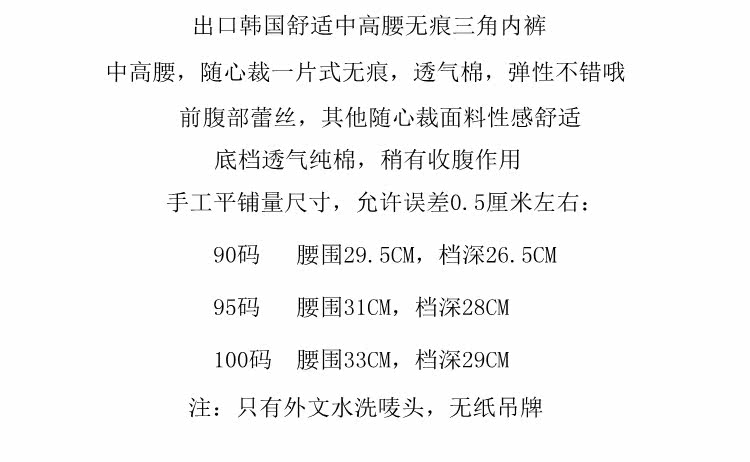 出口韩国舒适中高腰无痕三角内裤

中高腰，随心裁一片式无痕，透气棉，弹性不错哦

前腹部蕾丝，其他随心裁面料性感舒适

底档透气纯棉，稍有收腹作用

手工平铺量尺寸，允许误差0.5厘米左右：

90码 腰围29.5CM，档深26.5CM

95码 腰围31CM，档深28CM

100码 腰围33CM，档深29CM

注：只有外文水洗唛头，无纸吊牌